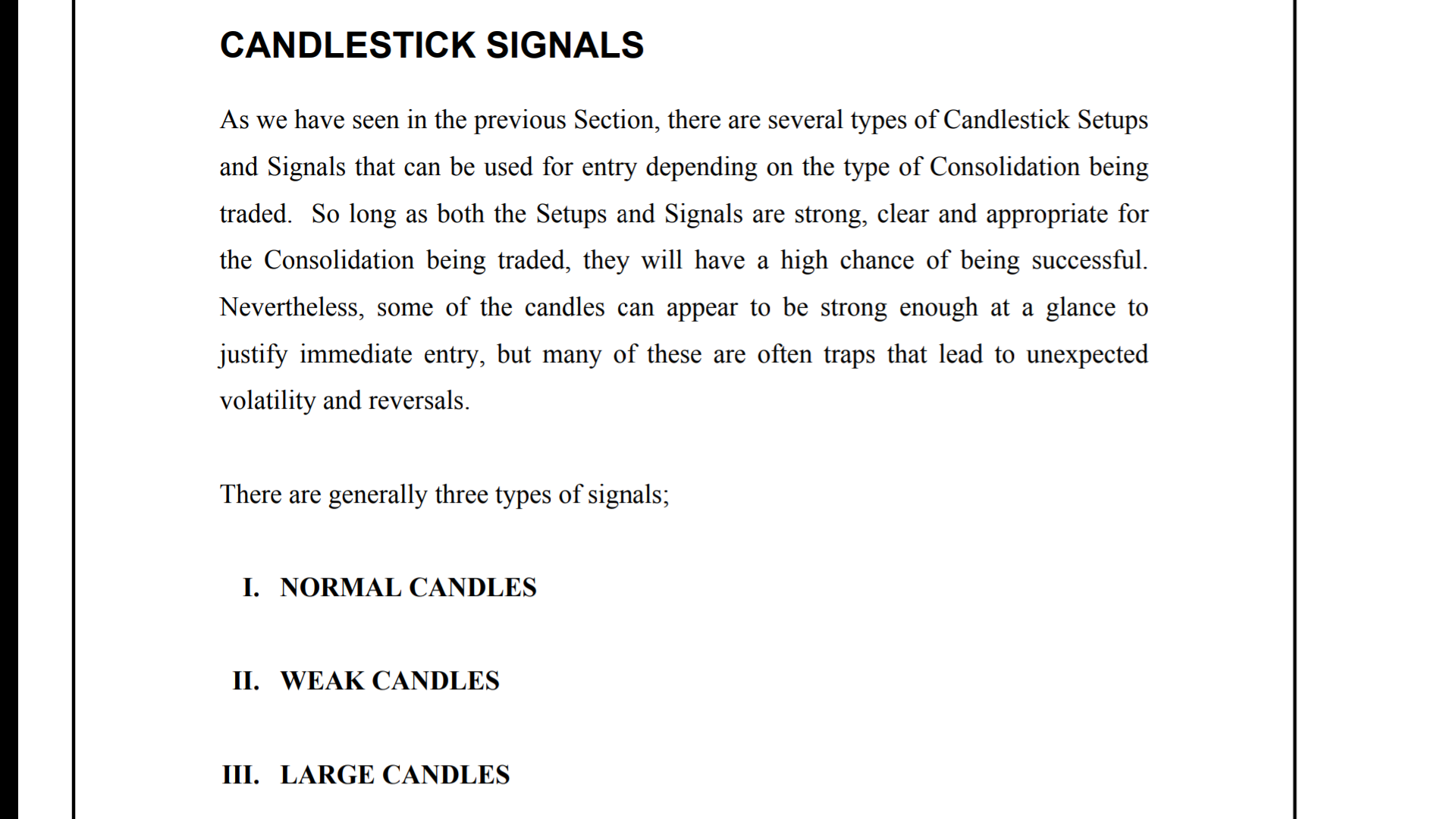 CANDLESTICK SIGNALS

As we have seen in the previous Section, there are several types of Candlestick Setups and Signals that can be used for entry depending on the type of Consolidation being traded. So long as both the Setups and Signals are strong, clear and appropriate for the Consolidation being traded, they will have a high chance of being successful. Nevertheless, some of the candles can appear to be strong enough at a glance to justify immediate entry, but many of these are often traps that lead to unexpected volatility and reversals.

There are generally three types of signals;

I. NORMAL CANDLES

II. WEAK CANDLES

III. LARGE CANDLES